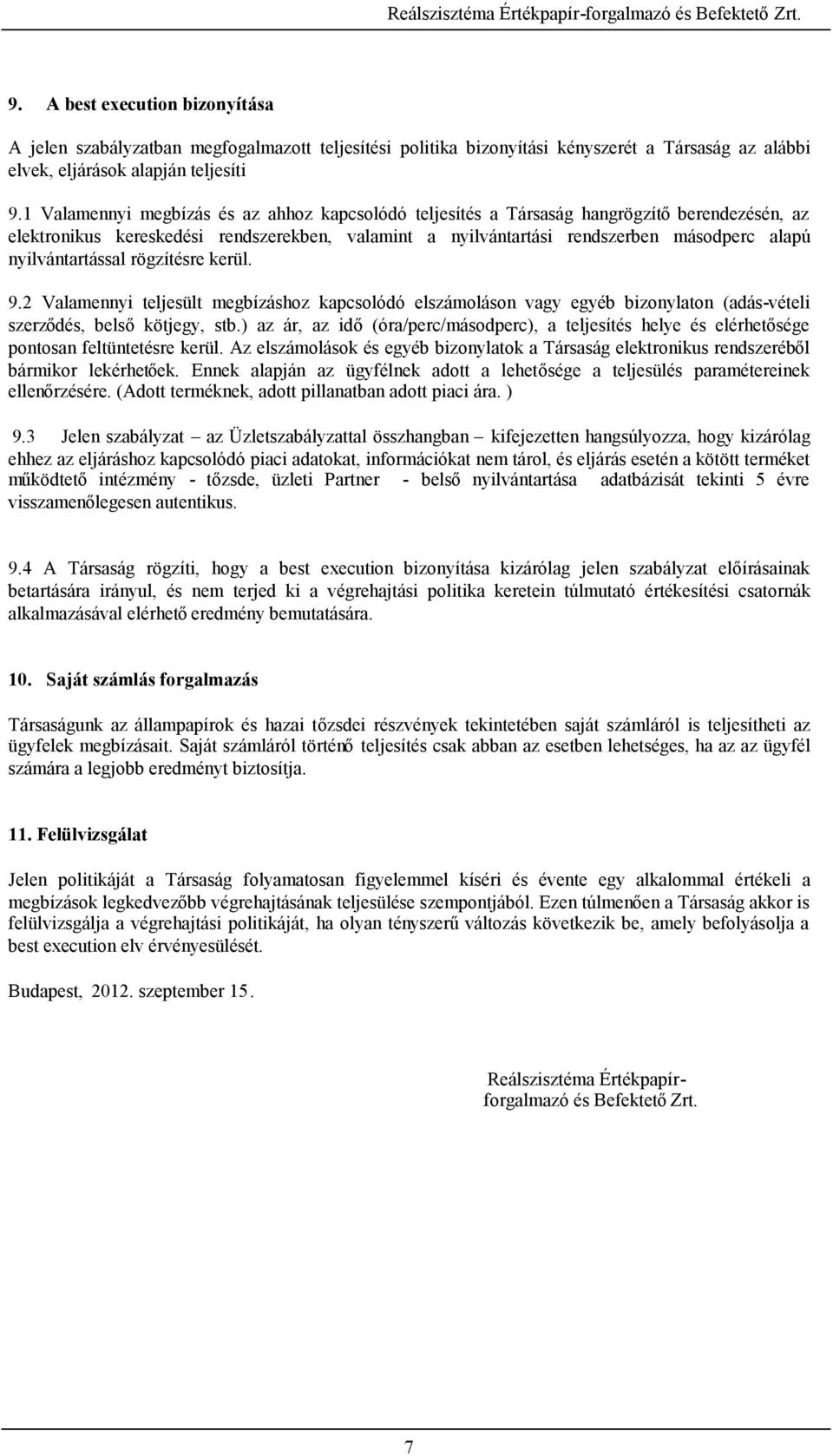 Reálszisztéma Értékpapír-forgalmazó és Befektető Zrt.

9. A best execution bizonyítása

A jelen szabályzatban megfogalmazott teljesítési politika bizonyítási kényszerét a Társaság az alábbi elvek, eljárások alapján teljesíti

9.1 Valamennyi megbízás és az ahhoz kapcsolódó teljesítés a Társaság hangrögzítő berendezésén, az elektronikus kereskedési rendszerekben, valamint a nyilvántartási rendszerben másodperc alapú nyilvántartással rögzítésre kerül.

9.2 Valamennyi teljesült megbízáshoz kapcsolódó elszámoláson vagy egyéb bizonylaton (adás-vételi szerződés, belső kötjegy, stb.) az ár, az idő (óra/perc/másodperc), a teljesítés helye és elérhetősége pontosan feltüntetésre kerül. Az elszámolások és egyéb bizonylatok a Társaság elektronikus rendszeréből bármikor lekérhetőek. Ennek alapján az ügyfélnek adott a lehetősége a teljesülés paramétereinek ellenőrzésére. (Adott terméknek, adott pillanatban adott piaci ára. )

9.3 Jelen szabályzat – az Üzletszabályzattal összhangban – kifejezetten hangsúlyozza, hogy kizárólag ehhez az eljáráshoz kapcsolódó piaci adatokat, információkat nem tárol, és eljárás esetén a kötött terméket működtető intézmény - tőzsde, üzleti Partner - belső nyilvántartása adatbázisát tekinti 5 évre visszamenőlegesen autentikus.

9.4 A Társaság rögzíti, hogy a best execution bizonyítása kizárólag jelen szabályzat előírásainak betartására irányul, és nem terjed ki a végrehajtási politika keretein túlmutató értékesítési csatornák alkalmazásával elérhető eredmény bemutatására.

10. Saját számlás forgalmazás

Társaságunk az állampapírok és hazai tőzsdei részvények tekintetében saját számláról is teljesítheti az ügyfelek megbízásait. Saját számláról történő teljesítés csak abban az esetben lehetséges, ha az az ügyfél számára a legjobb eredményt biztosítja.

11. Felülvizsgálat

Jelen politikáját a Társaság folyamatosan figyelemmel kíséri és évente egy alkalommal értékeli a megbízások legkedvezőbb végrehajtásának teljesülése szempontjából. Ezen túlmenően a Társaság akkor is felülvizsgálja a végrehajtási politikáját, ha olyan tényszerű változás következik be, amely befolyásolja a best execution elv érvényesülését.

Budapest, 2012. szeptember 15.

Reálszisztéma Értékpapír-forgalmazó és Befektető Zrt.

7